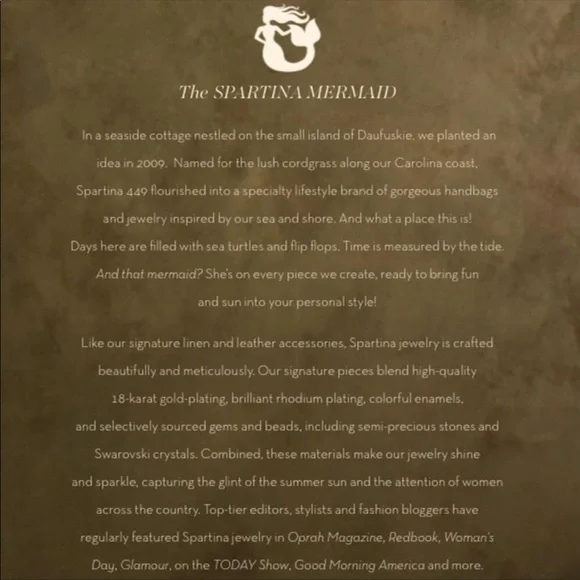 The SPARTINA MERMAID

In a seaside cottage nestled on the small island of Daufuskie, we planted an idea in 2009. Named for the lush cordgrass along our Carolina coast, Spartina 449 flourished into a specialty lifestyle brand of gorgeous handbags and jewelry inspired by our sea and shore. And what a place this is! Days here are filled with sea turtles and flip flops. Time is measured by the tide. And that mermaid? She's on every piece we create, ready to bring fun and sun into your personal style!

Like our signature linen and leather accessories, Spartina jewelry is crafted beautifully and meticulously. Our signature pieces blend high-quality 18-karat gold-plating, brilliant rhodium plating, colorful enamels, and selectively sourced gems and beads, including semi-precious stones and Swarovski crystals. Combined, these materials make our jewelry shine and sparkle, capturing the glint of the summer sun and the attention of women across the country. Top-tier editors, stylists and fashion bloggers have regularly featured Spartina jewelry in Oprah Magazine, Redbook, Woman's Day, Glamour, on the TODAY Show, Good Morning America and more.